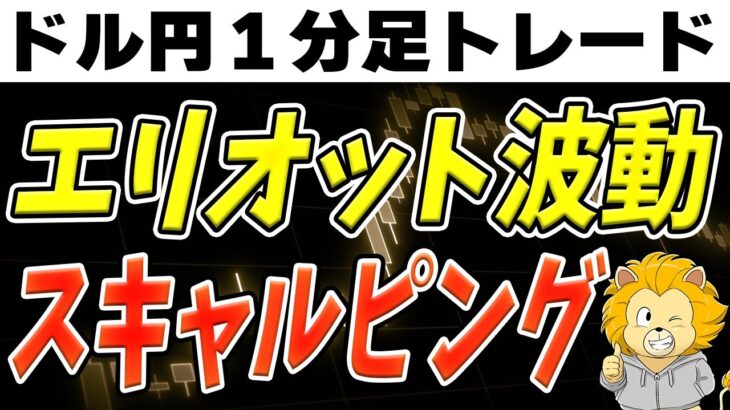 ドル円１分足トレード

エリオット波動

スキャルピング